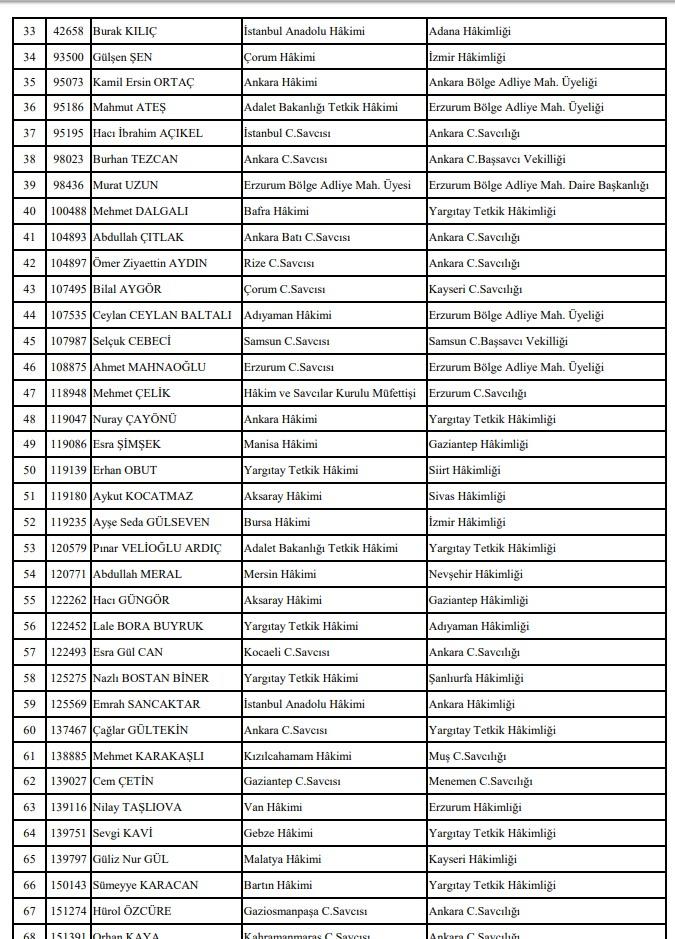 | 33 | 42658 | Burak KILIÇ | İstanbul Anadolu Hâkimi | Adana Hâkimliği |
|---|---|---|---|---|
| 34 | 93500 | Gülşen ŞEN | Çorum Hâkimi | İzmir Hâkimliği |
| 35 | 95073 | Kamil Ersin ORTAÇ | Ankara Hâkimi | Ankara Bölge Adliye Mah. Üyeliği |
| 36 | 95186 | Mahmut ATEŞ | Adalet Bakanlığı Tetkik Hâkimi | Erzurum Bölge Adliye Mah. Üyeliği |
| 37 | 95195 | Hacı İbrahim AÇIKEL | İstanbul C.Savcısı | Ankara C.Savcılığı |
| 38 | 98023 | Burhan TEZCAN | Ankara C.Savcısı | Ankara C.Başsavcı Vekilliği |
| 39 | 98436 | Murat UZUN | Erzurum Bölge Adliye Mah. Üyesi | Erzurum Bölge Adliye Mah. Daire Başkanlığı |
| 40 | 100488 | Mehmet DALGALI | Bafra Hâkimi | Yargıtay Tetkik Hâkimliği |
| 41 | 104893 | Abdullah ÇITLAK | Ankara Batı C.Savcısı | Ankara C.Savcılığı |
| 42 | 104897 | Ömer Ziyaettin AYDIN | Rize C.Savcısı | Ankara C.Savcılığı |
| 43 | 107495 | Bilal AYGÖR | Çorum C.Savcısı | Kayseri C.Savcılığı |
| 44 | 107535 | Ceylan CEYLAN BALTALI | Adıyaman Hâkimi | Erzurum Bölge Adliye Mah. Üyeliği |
| 45 | 107987 | Selçuk CEBECİ | Samsun C.Savcısı | Samsun C.Başsavcı Vekilliği |
| 46 | 108875 | Ahmet MAHNAOĞLU | Erzurum C.Savcısı | Erzurum Bölge Adliye Mah. Üyeliği |
| 47 | 118948 | Mehmet ÇELİK | Hâkim ve Savcılar Kurulu Müfettişi | Erzurum C.Savcılığı |
| 48 | 119047 | Nuray ÇAYÖNÜ | Ankara Hâkimi | Yargıtay Tetkik Hâkimliği |
| 49 | 119086 | Esra ŞİMŞEK | Manisa Hâkimi | Gaziantep Hâkimliği |
| 50 | 119139 | Erhan OBUT | Yargıtay Tetkik Hâkimi | Siirt Hâkimliği |
| 51 | 119180 | Aykut KOCATMAZ | Aksaray Hâkimi | Sivas Hâkimliği |
| 52 | 119235 | Ayşe Seda GÜLSEVEN | Bursa Hâkimi | İzmir Hâkimliği |
| 53 | 120579 | Pınar VELİOĞLU ARDIÇ | Adalet Bakanlığı Tetkik Hâkimi | Yargıtay Tetkik Hâkimliği |
| 54 | 120771 | Abdullah MERAL | Mersin Hâkimi | Nevşehir Hâkimliği |
| 55 | 122262 | Hacı GÜNGÖR | Aksaray Hâkimi | Gaziantep Hâkimliği |
| 56 | 122452 | Lale BORA BUYRUK | Yargıtay Tetkik Hâkimi | Adıyaman Hâkimliği |
| 57 | 122493 | Esra Gül CAN | Kocaeli C.Savcısı | Ankara C.Savcılığı |
| 58 | 125275 | Nazlı BOSTAN BİNER | Yargıtay Tetkik Hâkimi | Şanlıurfa Hâkimliği |
| 59 | 125569 | Emrah SANCAKTAR | İstanbul Anadolu Hâkimi | Ankara Hâkimliği |
| 60 | 137467 | Çağlar GÜLTEKİN | Ankara C.Savcısı | Yargıtay Tetkik Hâkimliği |
| 61 | 138885 | Mehmet KARAKAŞLI | Kızılcahamam Hâkimi | Muş C.Savcılığı |
| 62 | 139027 | Cem ÇETİN | Gaziantep C.Savcısı | Menemen C.Savcılığı |
| 63 | 139116 | Nilay TAŞLIOVA | Van Hâkimi | Erzurum Hâkimliği |
| 64 | 139751 | Sevgi KAVİ | Gebze Hâkimi | Yargıtay Tetkik Hâkimliği |
| 65 | 139797 | Güliz Nur GÜL | Malatya Hâkimi | Kayseri Hâkimliği |
| 66 | 150143 | Sümeyye KARACAN | Bartın Hâkimi | Yargıtay Tetkik Hâkimliği |
| 67 | 151274 | Hürol ÖZCÜRE | Gaziosmanpaşa C.Savcısı | Ankara C.Savcılığı |
| 68 | 151391 | Orhan KAYA | Kahramanmaraş C.Savcısı | Ankara C.Savcılığı |